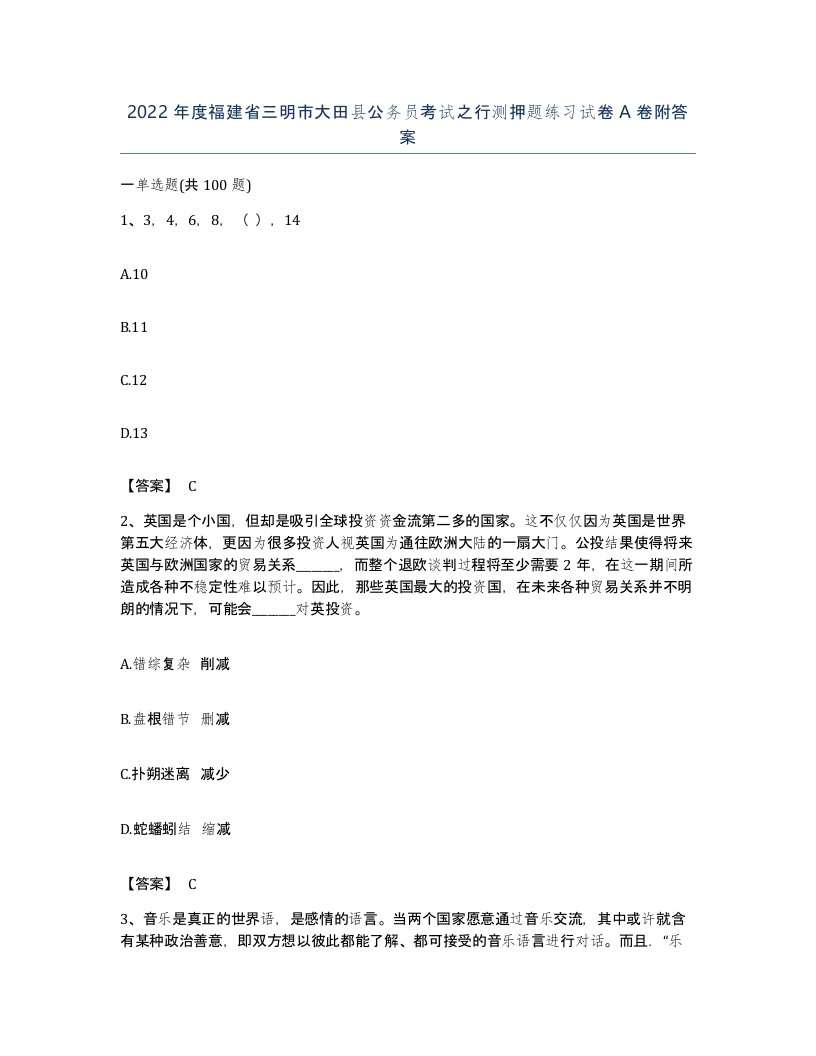 2022年度福建省三明市大田县公务员考试之行测押题练习试卷A卷附答案

一单选题(共100题)

1、3，4，6，8，（ ），14

A.10

B.11

C.12

D.13

【答案】 C

2、英国是个小国，但却是吸引全球投资资金流第二多的国家。这不仅仅因为英国是世界第五大经济体，更因为很多投资人视英国为通往欧洲大陆的一扇大门。公投结果使得将来英国与欧洲国家的贸易关系______，而整个退欧谈判过程将至少需要2年，在这一期间所造成各种不稳定性难以预计。因此，那些英国最大的投资国，在未来各种贸易关系并不明朗的情况下，可能会______对英投资。

A.错综复杂 削减

B.盘根错节 删减

C.扑朔迷离 减少

D.蛇蟠蚓结 缩减

【答案】 C

3、音乐是真正的世界语，是感情的语言。当两个国家愿意通过音乐交流，其中或许就含有某种政治善意，即双方想以彼此都能了解、都可接受的音乐语言进行对话。而且，“乐